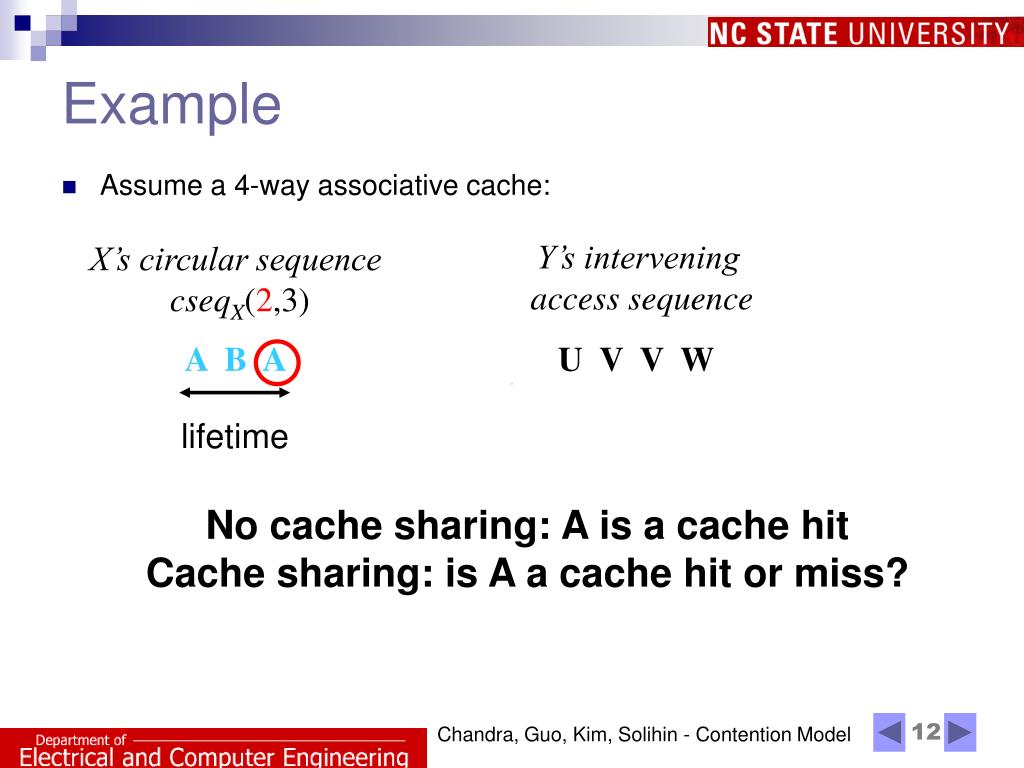 NC STATE UNIVERSITY

Example

Assume a 4-way associative cache:

X's circular sequence $cseq_X(2,3)$

A B A

lifetime

Y's intervening access sequence

U V V W

No cache sharing: A is a cache hit
Cache sharing: is A a cache hit or miss?

Department of
Electrical and Computer Engineering

Chandra, Guo, Kim, Solihin - Contention Model

12